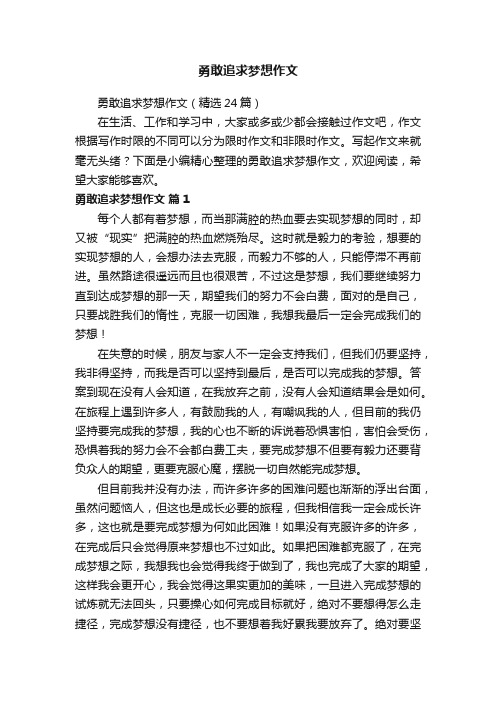 勇敢追求梦想作文

勇敢追求梦想作文（精选24篇）

在生活、工作和学习中，大家或多或少都会接触过作文吧，作文根据写作时限的不同可以分为限时作文和非限时作文。写起作文来就毫无头绪？下面是小编精心整理的勇敢追求梦想作文，欢迎阅读，希望大家能够喜欢。

勇敢追求梦想作文 篇1

每个人都有着梦想，而当那满腔的热血要去实现梦想的同时，却又被“现实”把满腔的热血燃烧殆尽。这时就是毅力的考验，想要的实现梦想的人，会想办法去克服，而毅力不够的人，只能停滞不再前进。虽然路途很遥远而且也很艰苦，不过这是梦想，我们要继续努力直到达成梦想的那一天，期望我们的努力不会白费，面对的是自己，只要战胜我们的惰性，克服一切困难，我想我最后一定会完成我们的梦想！

在失意的时候，朋友与家人不一定会支持我们，但我们仍要坚持，我非得坚持，而我是否可以坚持到最后，是否可以完成我的梦想。答案到现在没有人会知道，在我放弃之前，没有人会知道结果会是如何。在旅程上遇到许多人，有鼓励我的人，有嘲讽我的人，但目前的我仍坚持要完成我的梦想，我的心也不断的诉说着恐惧害怕，害怕会受伤，恐惧着我的努力会不会都白费工夫，要完成梦想不但要有毅力还要背负众人的期望，更要克服心魔，摆脱一切自然能完成梦想。

但目前我并没有办法，而许多许多的困难问题也渐渐的浮出台面，虽然问题恼人，但这也是成长必要的旅程，但我相信我一定会成长许多，这也就是要完成梦想为何如此困难！如果没有克服许多的许多，在完成后只会觉得原来梦想也不过如此。如果把困难都克服了，在完成梦想之际，我想我也会觉得我终于做到了，我也完成了大家的期望，这样我会更开心，我会觉得这果实更加的美味，一旦进入完成梦想的试炼就无法回头，只要操心如何完成目标就好，绝对不要想得怎么走捷径，完成梦想没有捷径，也不要想着我好累我要放弃了。绝对要坚